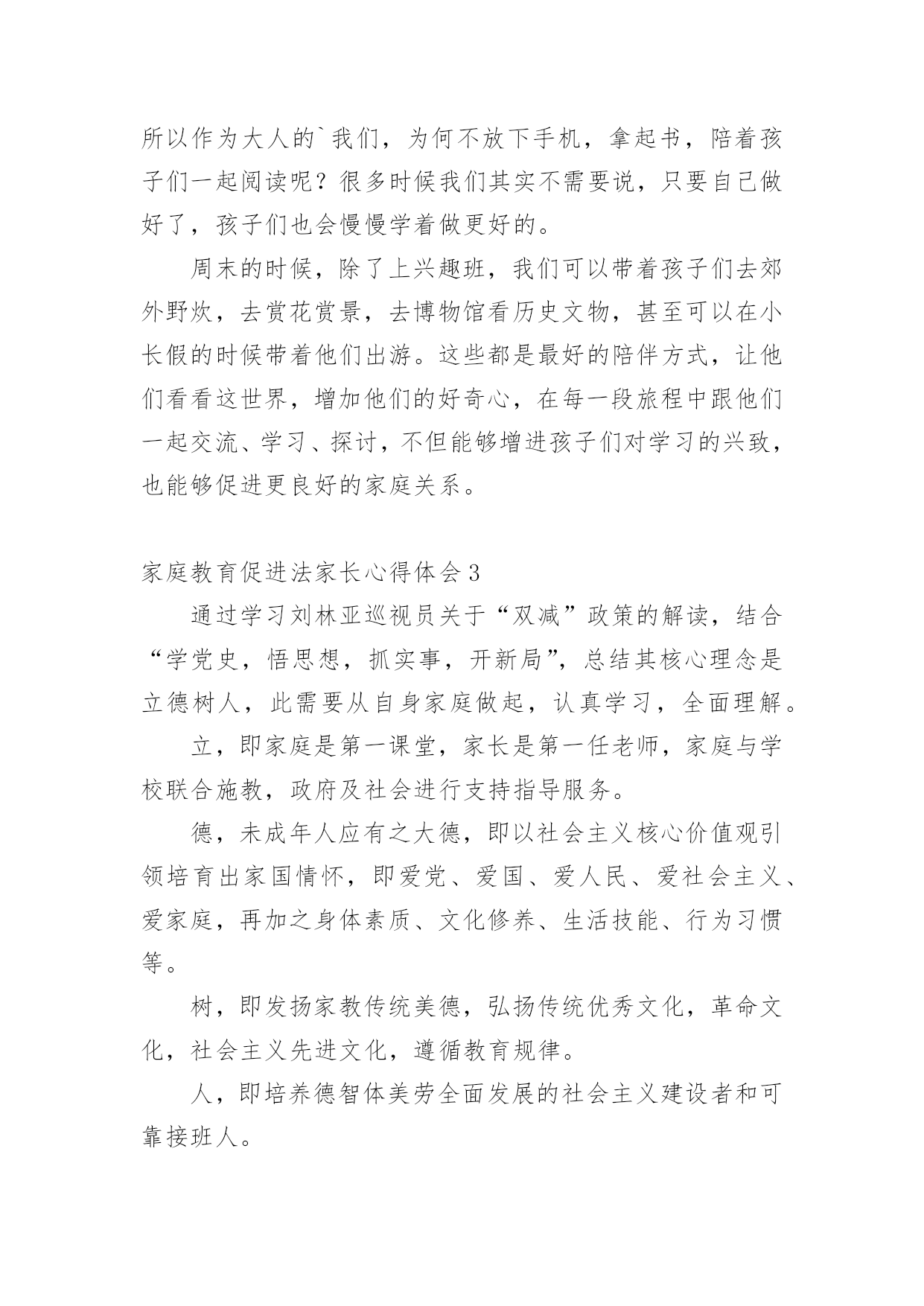 所以作为大人的`我们，为何不放下手机，拿起书，陪着孩子们一起阅读呢？很多时候我们其实不需要说，只要自己做好了，孩子们也会慢慢学着做更好的。

周末的时候，除了上兴趣班，我们可以带着孩子们去郊外野炊，去赏花赏景，去博物馆看历史文物，甚至可以在小长假的时候带着他们出游。这些都是最好的陪伴方式，让他们看看这世界，增加他们的好奇心，在每一段旅程中跟他们一起交流、学习、探讨，不但能够增进孩子们对学习的兴致，也能够促进更良好的家庭关系。

家庭教育促进法家长心得体会 3

通过学习刘林亚巡视员关于“双减”政策的解读，结合“学党史，悟思想，抓实事，开新局”，总结其核心理念是立德树人，此需要从自身家庭做起，认真学习，全面理解。

立，即家庭是第一课堂，家长是第一任老师，家庭与学校联合施教，政府及社会进行支持指导服务。

德，未成年人应有之大德，即以社会主义核心价值观引领培育出家国情怀，即爱党、爱国、爱人民、爱社会主义、爱家庭，再加之身体素质、文化修养、生活技能、行为习惯等。

树，即发扬家教传统美德，弘扬传统优秀文化，革命文化，社会主义先进文化，遵循教育规律。

人，即培养德智体美劳全面发展的社会主义建设者和可靠接班人。